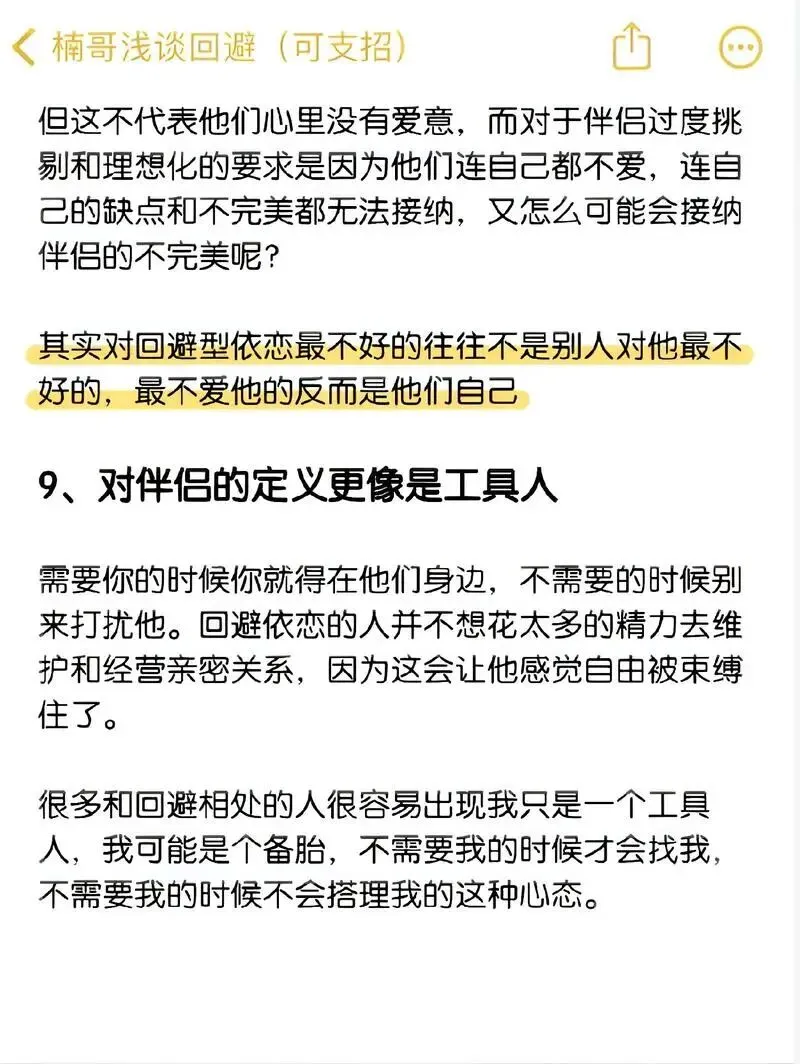 楠哥浅谈回避（可支招）

但这不代表他们心里没有爱意，而对于伴侣过度挑剔和理想化的要求是因为他们连自己都不爱，连自己的缺点和不完美都无法接纳，又怎么可能会接纳伴侣的不完美呢？

其实对回避型依恋最不好的往往不是别人对他最不好的，最不爱他的反而是他们自己

9、对伴侣的定义更像是工具人

需要你的时候你就得在他们身边，不需要的时候别来打扰他。回避依恋的人并不想花太多的精力去维护和经营亲密关系，因为这会让他感觉自由被束缚住了。

很多和回避相处的人很容易出现我只是一个工具人，我可能是个备胎，不需要我的时候才会找我，不需要我的时候不会搭理我的这种心态。